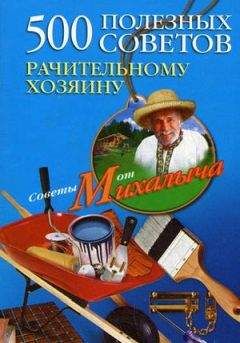 500 ПОЛЕЗНЫХ СОВЕТОВ РАЧИТЕЛЬНОМУ ХОЗЯИНУ

Советы от Михалыча